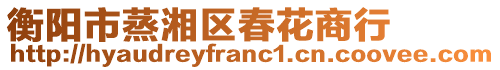 衡阳市蒸湘区春花商行
http://hyaudreyfranc1.cn.coovee.com